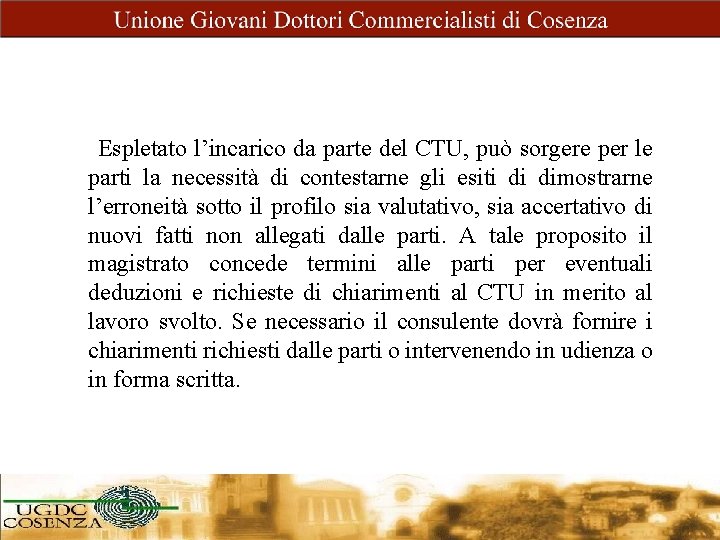 Unione Giovani Dottori Commercialisti di Cosenza

Espletato l’incarico da parte del CTU, può sorgere per le parti la necessità di contestarne gli esiti di dimostrarne l’erroneità sotto il profilo sia valutativo, sia accertativo di nuovi fatti non allegati dalle parti. A tale proposito il magistrato concede termini alle parti per eventuali deduzioni e richieste di chiarimenti al CTU in merito al lavoro svolto. Se necessario il consulente dovrà fornire i chiarimenti richiesti dalle parti o intervenendo in udienza o in forma scritta.

UGDC
COSENZA